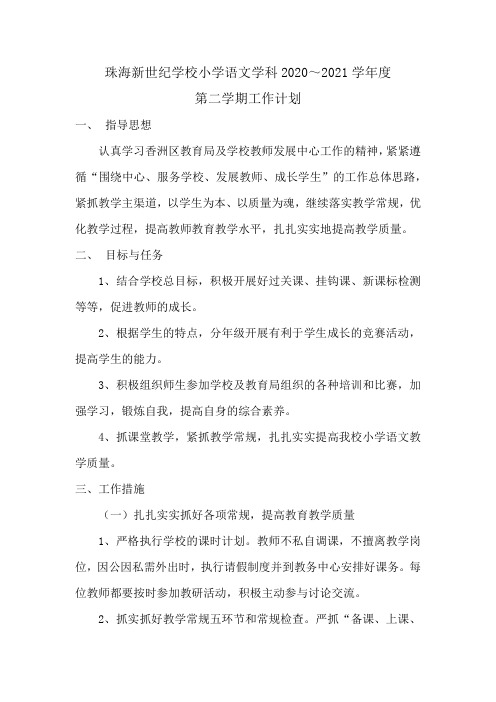 珠海新世纪学校小学语文学科 2020～2021 学年度
第二学期工作计划

一、 指导思想

认真学习香洲区教育局及学校教师发展中心工作的精神，紧紧遵循“围绕中心、服务学校、发展教师、成长学生”的工作总体思路，紧抓教学主渠道，以学生为本、以质量为魂，继续落实教学常规，优化教学过程，提高教师教育教学水平，扎扎实实地提高教学质量。

二、 目标与任务

1、结合学校总目标，积极开展好过关课、挂钩课、新课标检测等等，促进教师的成长。

2、根据学生的特点，分年级开展有利于学生成长的竞赛活动，提高学生的能力。

3、积极组织师生参加学校及教育局组织的各种培训和比赛，加强学习，锻炼自我，提高自身的综合素养。

4、抓课堂教学，紧抓教学常规，扎扎实实提高我校小学语文教学质量。

三、工作措施

（一）扎扎实实抓好各项常规，提高教育教学质量

1、严格执行学校的课时计划。教师不私自调课，不擅离教学岗位，因公因私需外出时，执行请假制度并到教务中心安排好课务。每位教师都要按时参加教研活动，积极主动参与讨论交流。

2、抓实抓好教学常规五环节和常规检查。严抓“备课、上课、